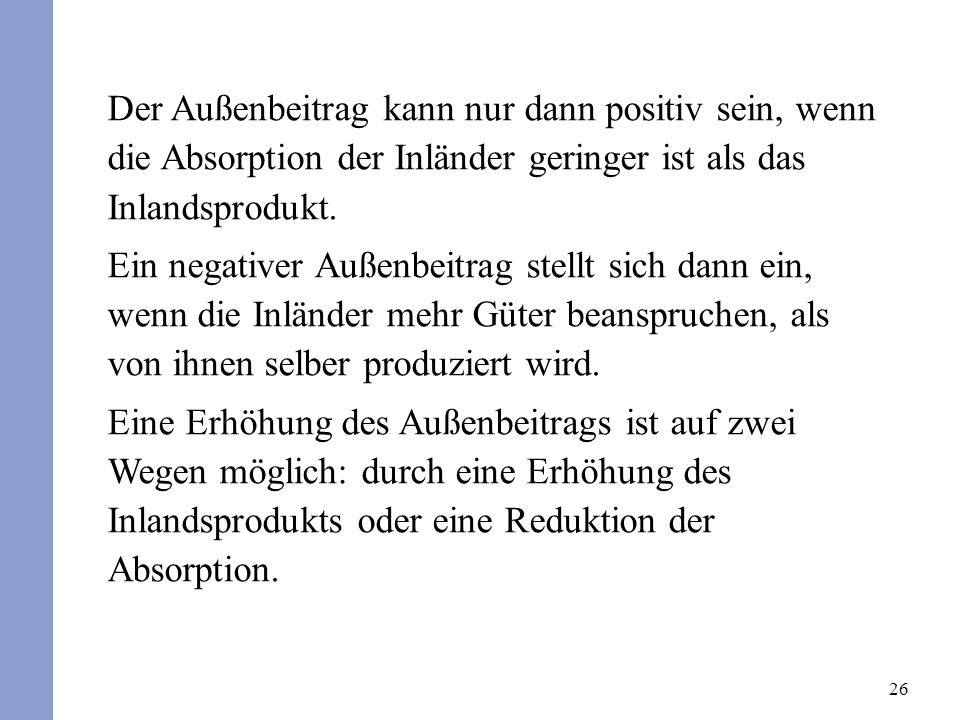 Der Außenbeitrag kann nur dann positiv sein, wenn die Absorption der Inländer geringer ist als das Inlandsprodukt.

Ein negativer Außenbeitrag stellt sich dann ein, wenn die Inländer mehr Güter beanspruchen, als von ihnen selber produziert wird.

Eine Erhöhung des Außenbeitrags ist auf zwei Wegen möglich: durch eine Erhöhung des Inlandsprodukts oder eine Reduktion der Absorption.

26